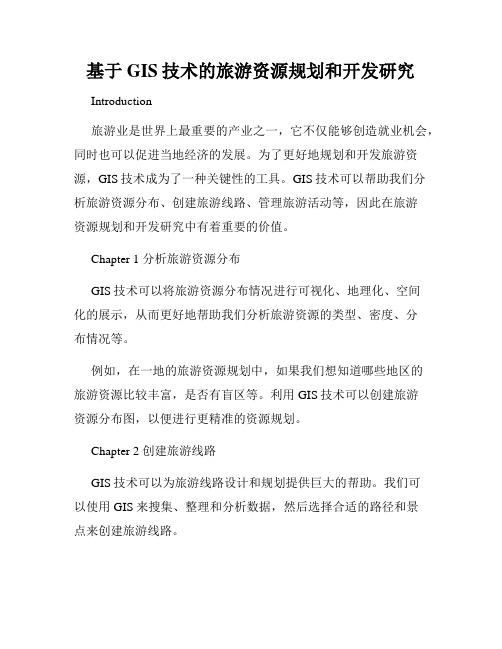 基于 GIS 技术的旅游资源规划和开发研究

Introduction

旅游业是世界上最重要的产业之一，它不仅能够创造就业机会，同时也可以促进当地经济的发展。为了更好地规划和开发旅游资源，GIS 技术成为了一种关键性的工具。GIS 技术可以帮助我们分析旅游资源分布、创建旅游线路、管理旅游活动等，因此在旅游资源规划和开发研究中有着重要的价值。

Chapter 1 分析旅游资源分布

GIS 技术可以将旅游资源分布情况进行可视化、地理化、空间化的展示，从而更好地帮助我们分析旅游资源的类型、密度、分布情况等。

例如，在一地的旅游资源规划中，如果我们想知道哪些地区的旅游资源比较丰富，是否有盲区等。利用 GIS 技术可以创建旅游资源分布图，以便进行更精准的资源规划。

Chapter 2 创建旅游线路

GIS 技术可以为旅游线路设计和规划提供巨大的帮助。我们可以使用 GIS 来搜集、整理和分析数据，然后选择合适的路径和景点来创建旅游线路。